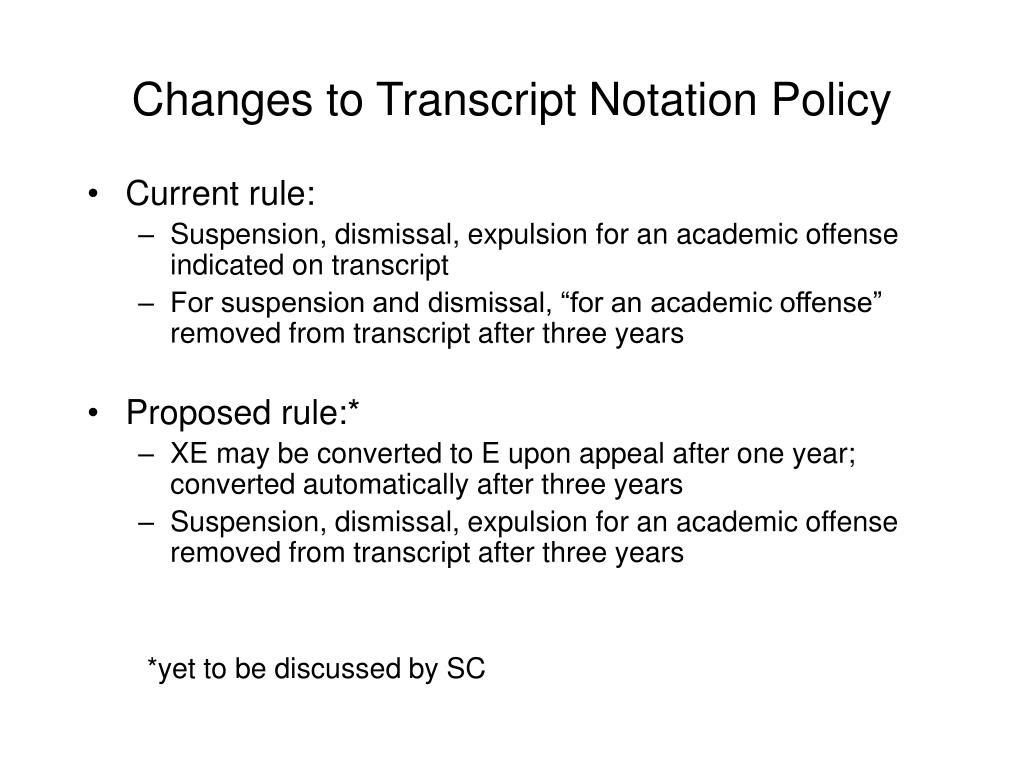 Changes to Transcript Notation Policy

• Current rule:
– Suspension, dismissal, expulsion for an academic offense indicated on transcript
– For suspension and dismissal, “for an academic offense” removed from transcript after three years

• Proposed rule:*
– XE may be converted to E upon appeal after one year; converted automatically after three years
– Suspension, dismissal, expulsion for an academic offense removed from transcript after three years

*yet to be discussed by SC